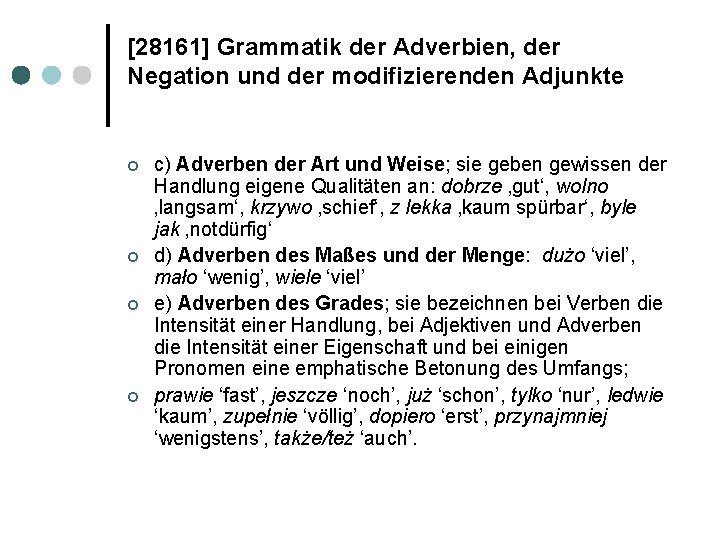 [28161] Grammatik der Adverbien, der Negation und der modifizierenden Adjunkte

c) Adverben der Art und Weise; sie geben gewissen der Handlung eigene Qualitäten an: dobrze ‚gut‘, wolno ‚langsam‘, krzywo ‚schief‘, z lekka ‚kaum spürbar‘, byle jak ‚notdürfig‘

d) Adverben des Maßes und der Menge: dużo ‘viel’, mało ‘wenig’, wiele ‘viel’

e) Adverben des Grades; sie bezeichnen bei Verben die Intensität einer Handlung, bei Adjektiven und Adverben die Intensität einer Eigenschaft und bei einigen Pronomen eine emphatische Betonung des Umfangs;

prawie ‘fast’, jeszcze ‘noch’, już ‘schon’, tylko ‘nur’, ledwie ‘kaum’, zupełnie ‘völlig’, dopiero ‘erst’, przynajmniej ‘wenigstens’, także/też ‘auch’.